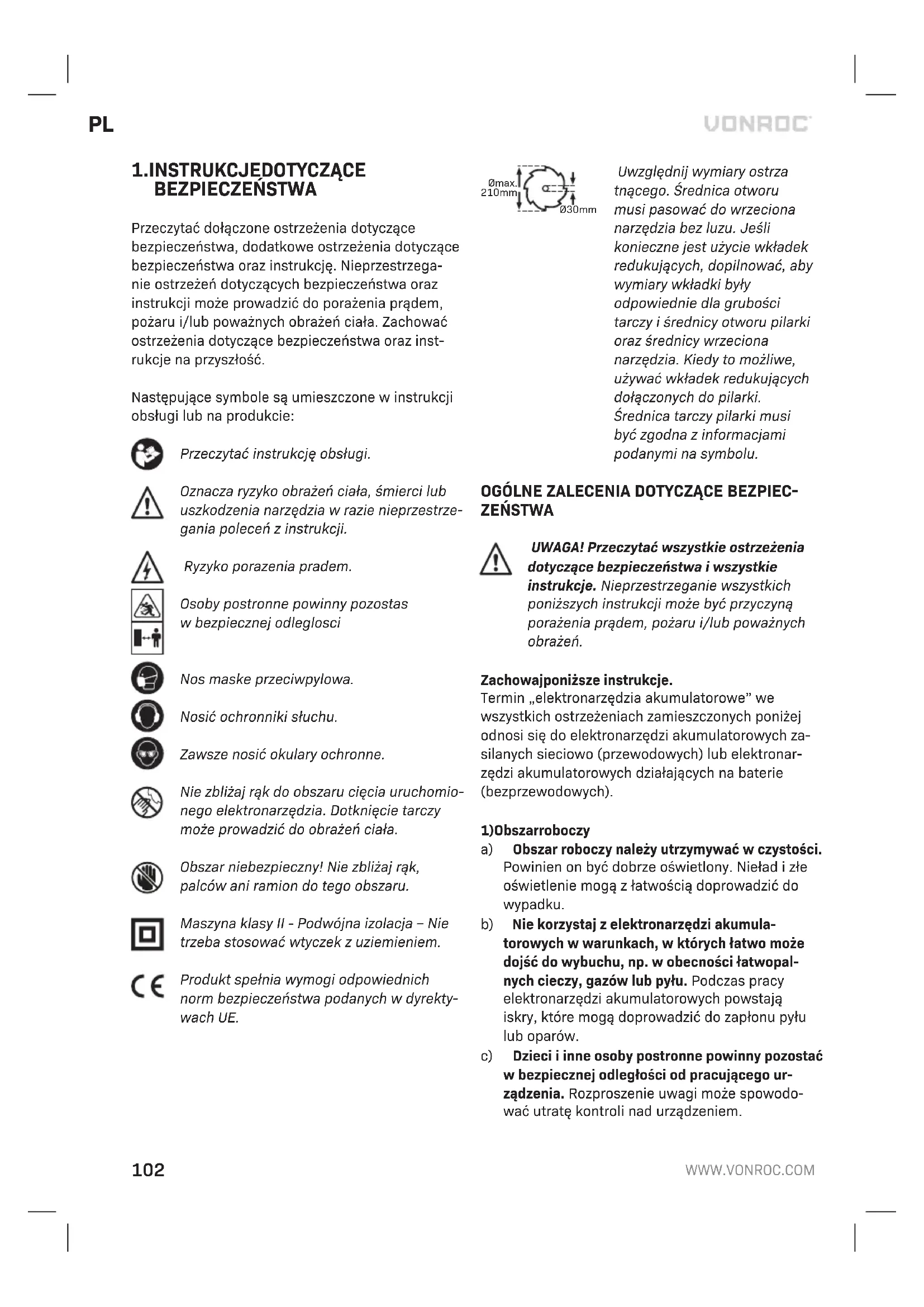 PL

VONROC

1.INSTRUKCJEDOTYCZĄCE BEZPIECZEŃSTWA

Przeczytać dołączone ostrzeżenia dotyczące bezpieczeństwa, dodatkowe ostrzeżenia dotyczące bezpieczeństwa oraz instrukcję. Nieprzestrzeganie ostrzeżeń dotyczących bezpieczeństwa oraz instrukcji może prowadzić do porażenia prądem, pożaru i/lub poważnych obrażeń ciała. Zachować ostrzeżenia dotyczące bezpieczeństwa oraz instrukcje na przyszłość.

Następujące symbole są umieszczone w instrukcji obsługi lub na produkcie:

Przeczytać instrukcję obsługi.

Oznacza ryzyko obrażeń ciała, śmierci lub uszkodzenia narzędzia w razie nieprzestrzegania poleceń z instrukcji.

Ryzyko porazenia pradem.

Osoby postronne powinny pozostas w bezpiecznej odleglosci

Nos maske przeciwpylowa.

Nosić ochronniki słuchu.

Zawsze nosić okulary ochronne.

Nie zbliżaj rąk do obszaru cięcia uruchomionego elektronarzędzia. Dotknięcie tarczy może prowadzić do obrażeń ciała.

Obszar niebezpieczny! Nie zbliżaj rąk, palców ani ramion do tego obszaru.

Maszyna klasy II - Podwójna izolacja – Nie trzeba stosować wtyczek z uziemieniem.

Produkt spełnia wymogi odpowiednich norm bezpieczeństwa podanych w dyrektywach UE.

Ømax. 210mm
Ø30mm

Uwzględnij wymiary ostrza tnącego. Średnica otworu musi pasować do wrzeciona narzędzia bez luzu. Jeśli konieczne jest użycie wkładek redukujących, dopilnować, aby wymiary wkładki były odpowiednie dla grubości tarczy i średnicy otworu pilarki oraz średnicy wrzeciona narzędzia. Kiedy to możliwe, używać wkładek redukujących dołączonych do pilarki. Średnica tarczy pilarki musi być zgodna z informacjami podanymi na symbolu.

OGÓLNE ZALECENIA DOTYCZĄCE BEZPIECZEŃSTWA

UWAGA! Przeczytać wszystkie ostrzeżenia dotyczące bezpieczeństwa i wszystkie instrukcje. Nieprzestrzeganie wszystkich poniższych instrukcji może być przyczyną porażenia prądem, pożaru i/lub poważnych obrażeń.

Zachowajponiższe instrukcje.
Termin „elektronarzędzia akumulatorowe" we wszystkich ostrzeżeniach zamieszczonych poniżej odnosi się do elektronarzędzi akumulatorowych zasilanych sieciowo (przewodowych) lub elektronarzędzi akumulatorowych działających na baterie (bezprzewodowych).

1)Obszarroboczy
a) Obszar roboczy należy utrzymywać w czystości. Powinien on być dobrze oświetlony. Nieład i złe oświetlenie mogą z łatwością doprowadzić do wypadku.
b) Nie korzystaj z elektronarzędzi akumulatorowych w warunkach, w których łatwo może dojść do wybuchu, np. w obecności łatwopalnych cieczy, gazów lub pyłu. Podczas pracy elektronarzędzi akumulatorowych powstają iskry, które mogą doprowadzić do zapłonu pyłu lub oparów.
c) Dzieci i inne osoby postronne powinny pozostać w bezpiecznej odległości od pracującego urządzenia. Rozproszenie uwagi może spowodować utratę kontroli nad urządzeniem.

102

WWW.VONROC.COM